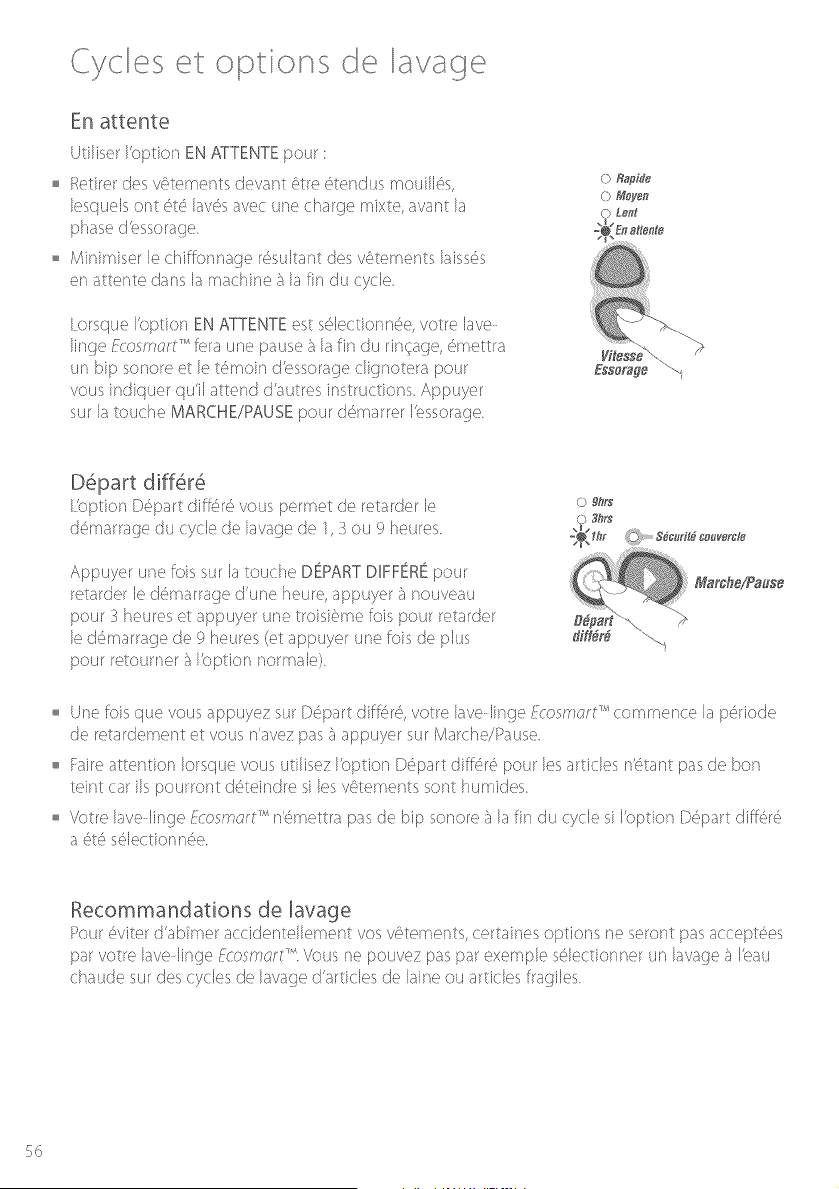 Cycles et options de lavage

En attente

Utiliser l'option EN ATTENTE pour :

• Retirer des vêtements devant être étendus mouillés, lesquels ont été lavés avec une charge mixte, avant la phase d'essorage.

• Minimiser le chiffonnage résultant des vêtements laissés en attente dans la machine à la fin du cycle.

Lorsque l'option EN ATTENTE est sélectionnée, votre lave-linge Ecosmart™ fera une pause à la fin du rinçage, émettra un bip sonore et le témoin d'essorage clignotera pour vous indiquer qu'il attend d'autres instructions. Appuyer sur la touche MARCHE/PAUSE pour démarrer l'essorage.

Rapide
Moyen
Lent
En attente

Vitesse
Essorage

Départ différé

L'option Départ différé vous permet de retarder le démarrage du cycle de lavage de 1, 3 ou 9 heures.

Appuyer une fois sur la touche DÉPART DIFFÉRÉ pour retarder le démarrage d'une heure, appuyer à nouveau pour 3 heures et appuyer une troisième fois pour retarder le démarrage de 9 heures (et appuyer une fois de plus pour retourner à l'option normale).

9hrs
3hrs
1hr
Sécurité couvercle
Marche/Pause
Départ
différé

• Une fois que vous appuyez sur Départ différé, votre lave-linge Ecosmart™ commence la période de retardement et vous n'avez pas à appuyer sur Marche/Pause.

• Faire attention lorsque vous utilisez l'option Départ différé pour les articles n'étant pas de bon teint car ils pourront déteindre si les vêtements sont humides.

• Votre lave-linge Ecosmart™ n'émettra pas de bip sonore à la fin du cycle si l'option Départ différé a été sélectionnée.

Recommandations de lavage

Pour éviter d'abîmer accidentellement vos vêtements, certaines options ne seront pas acceptées par votre lave-linge Ecosmart™. Vous ne pouvez pas par exemple sélectionner un lavage à l'eau chaude sur des cycles de lavage d'articles de laine ou articles fragiles.

56